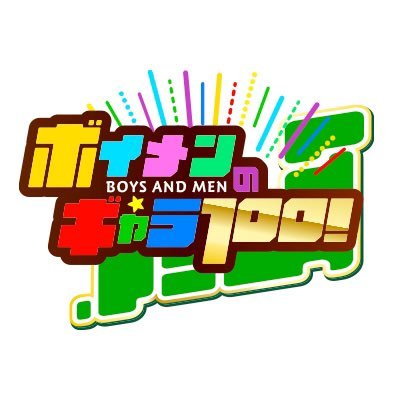 ボイメンの
BOYS AND MEN
ギャラ100!